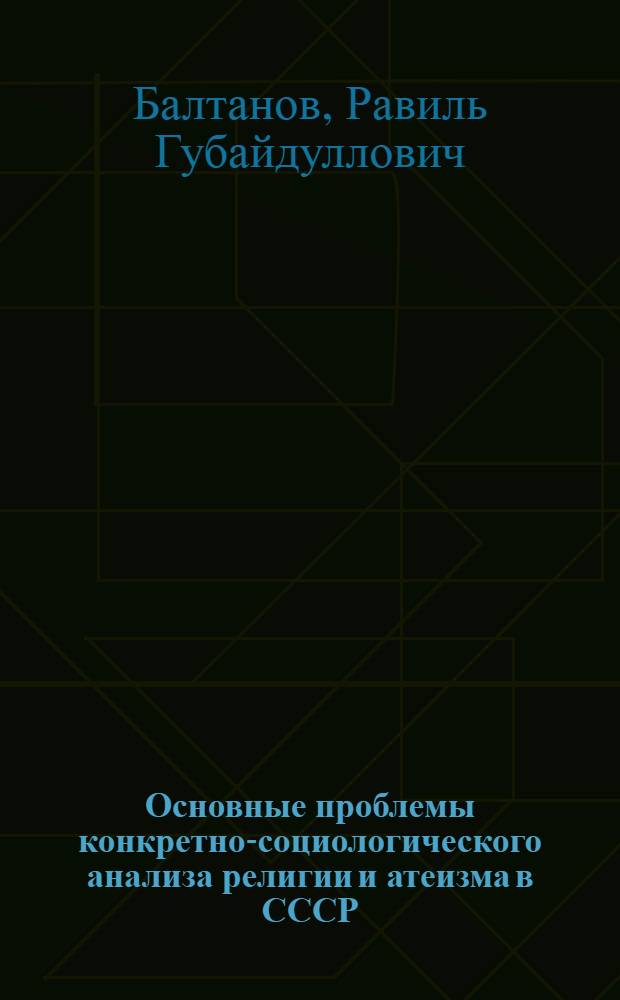 Балтанов, Равиль Губайдуллович

Основные проблемы конкретно-социологического анализа религии и атеизма в СССР